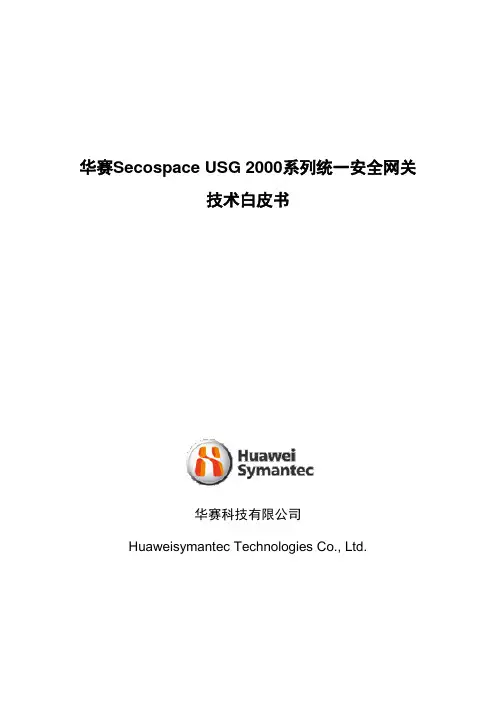 华赛Secospace USG 2000系列统一安全网关

技术白皮书

Huawei
Symantec

华赛科技有限公司

Huaweisymantec Technologies Co., Ltd.